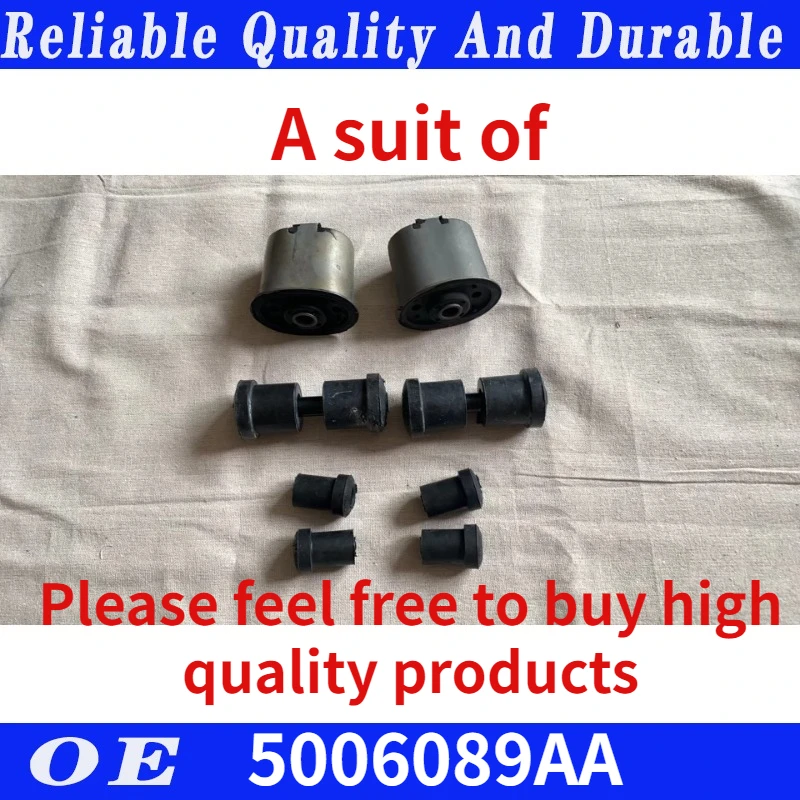 Reliable Quality And Durable

A suit of

Please feel free to buy high quality products

OE 5006089AA